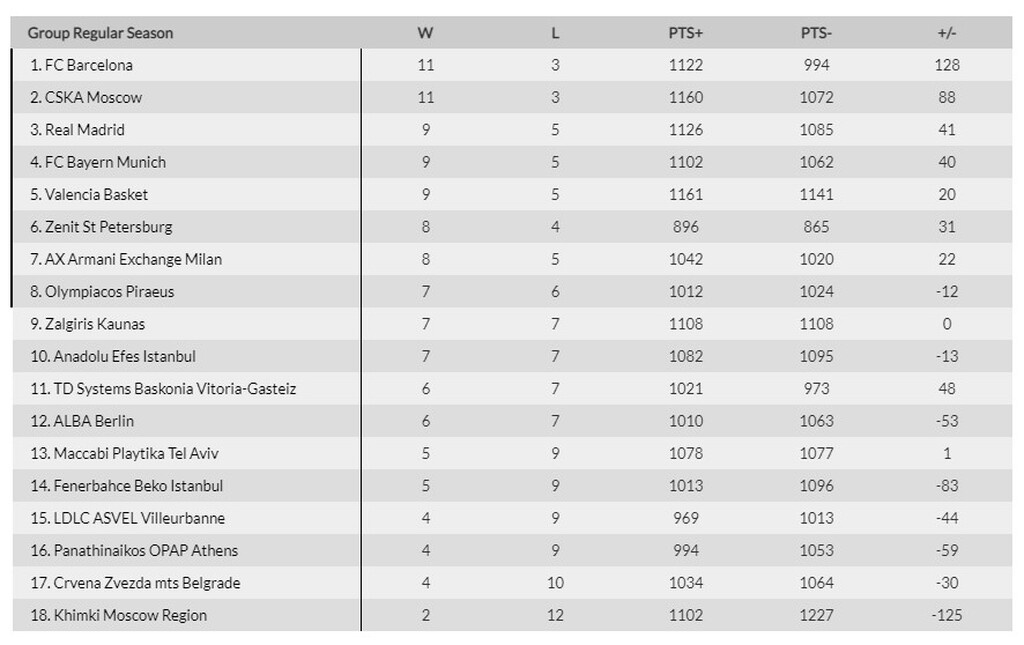 | Group Regular Season | W | L | PTS+ | PTS- | +/- |
|---|---|---|---|---|---|
| 1. FC Barcelona | 11 | 3 | 1122 | 994 | 128 |
| 2. CSKA Moscow | 11 | 3 | 1160 | 1072 | 88 |
| 3. Real Madrid | 9 | 5 | 1126 | 1085 | 41 |
| 4. FC Bayern Munich | 9 | 5 | 1102 | 1062 | 40 |
| 5. Valencia Basket | 9 | 5 | 1161 | 1141 | 20 |
| 6. Zenit St Petersburg | 8 | 4 | 896 | 865 | 31 |
| 7. AX Armani Exchange Milan | 8 | 5 | 1042 | 1020 | 22 |
| 8. Olympiacos Piraeus | 7 | 6 | 1012 | 1024 | -12 |
| 9. Zalgiris Kaunas | 7 | 7 | 1108 | 1108 | 0 |
| 10. Anadolu Efes Istanbul | 7 | 7 | 1082 | 1095 | -13 |
| 11. TD Systems Baskonia Vitoria-Gasteiz | 6 | 7 | 1021 | 973 | 48 |
| 12. ALBA Berlin | 6 | 7 | 1010 | 1063 | -53 |
| 13. Maccabi Playtika Tel Aviv | 5 | 9 | 1078 | 1077 | 1 |
| 14. Fenerbahce Beko Istanbul | 5 | 9 | 1013 | 1096 | -83 |
| 15. LDLC ASVEL Villeurbanne | 4 | 9 | 969 | 1013 | -44 |
| 16. Panathinaikos OPAP Athens | 4 | 9 | 994 | 1053 | -59 |
| 17. Crvena Zvezda mts Belgrade | 4 | 10 | 1034 | 1064 | -30 |
| 18. Khimki Moscow Region | 2 | 12 | 1102 | 1227 | -125 |